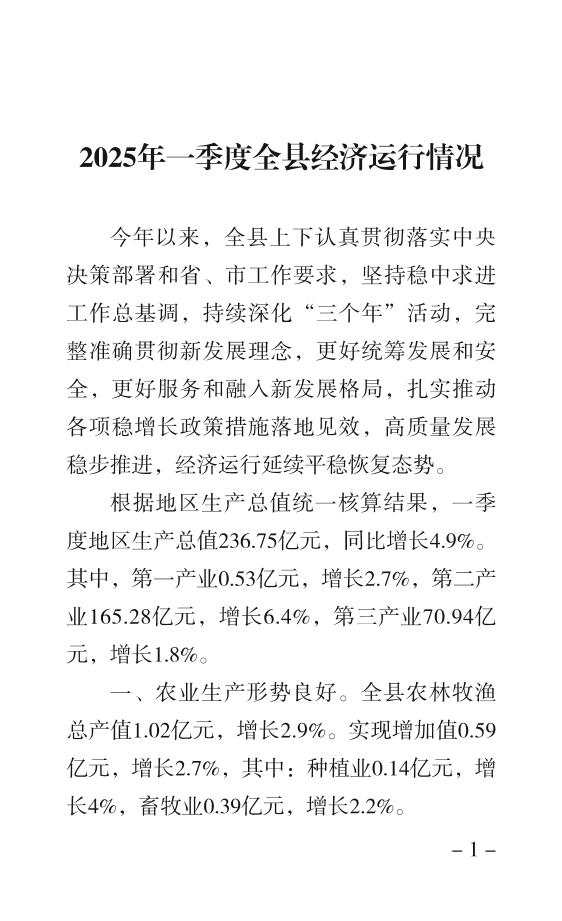 2025年一季度全县经济运行情况

今年以来，全县上下认真贯彻落实中央决策部署和省、市工作要求，坚持稳中求进工作总基调，持续深化“三个年”活动，完整准确贯彻新发展理念，更好统筹发展和安全，更好服务和融入新发展格局，扎实推动各项稳增长政策措施落地见效，高质量发展稳步推进，经济运行延续平稳恢复态势。

根据地区生产总值统一核算结果，一季度地区生产总值236.75亿元，同比增长4.9%。其中，第一产业0.53亿元，增长2.7%，第二产业165.28亿元，增长6.4%，第三产业70.94亿元，增长1.8%。

一、农业生产形势良好。全县农林牧渔总产值1.02亿元，增长2.9%。实现增加值0.59亿元，增长2.7%，其中：种植业0.14亿元，增长4%，畜牧业0.39亿元，增长2.2%。

– 1 –